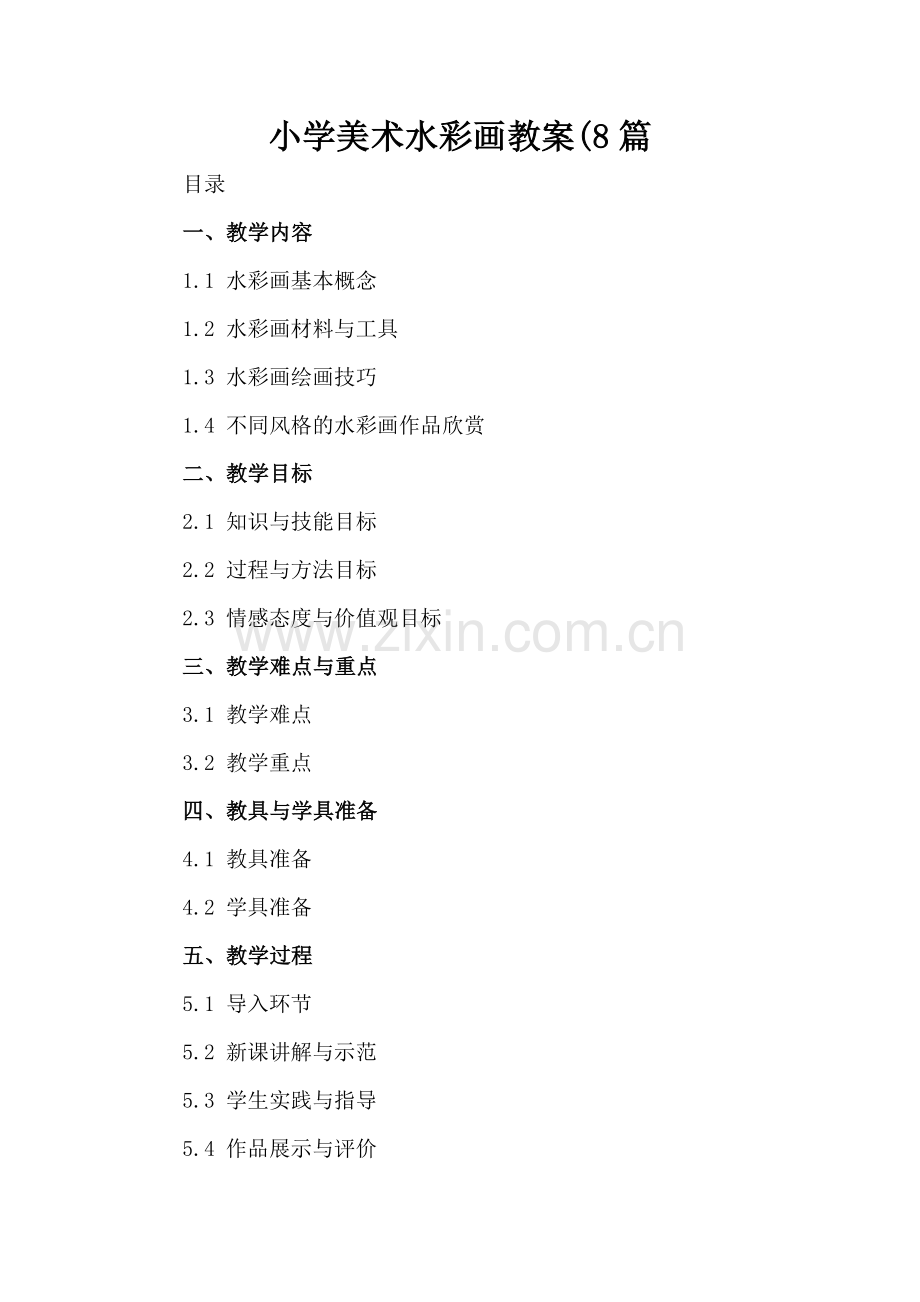 小学美术水彩画教案(8篇

目录

一、教学内容

1.1 水彩画基本概念

1.2 水彩画材料与工具

1.3 水彩画绘画技巧

1.4 不同风格的水彩画作品欣赏

二、教学目标

2.1 知识与技能目标

2.2 过程与方法目标

2.3 情感态度与价值观目标

www.zixin.com.cn

三、教学难点与重点

3.1 教学难点

3.2 教学重点

四、教具与学具准备

4.1 教具准备

4.2 学具准备

五、教学过程

5.1 导入环节

5.2 新课讲解与示范

5.3 学生实践与指导

5.4 作品展示与评价